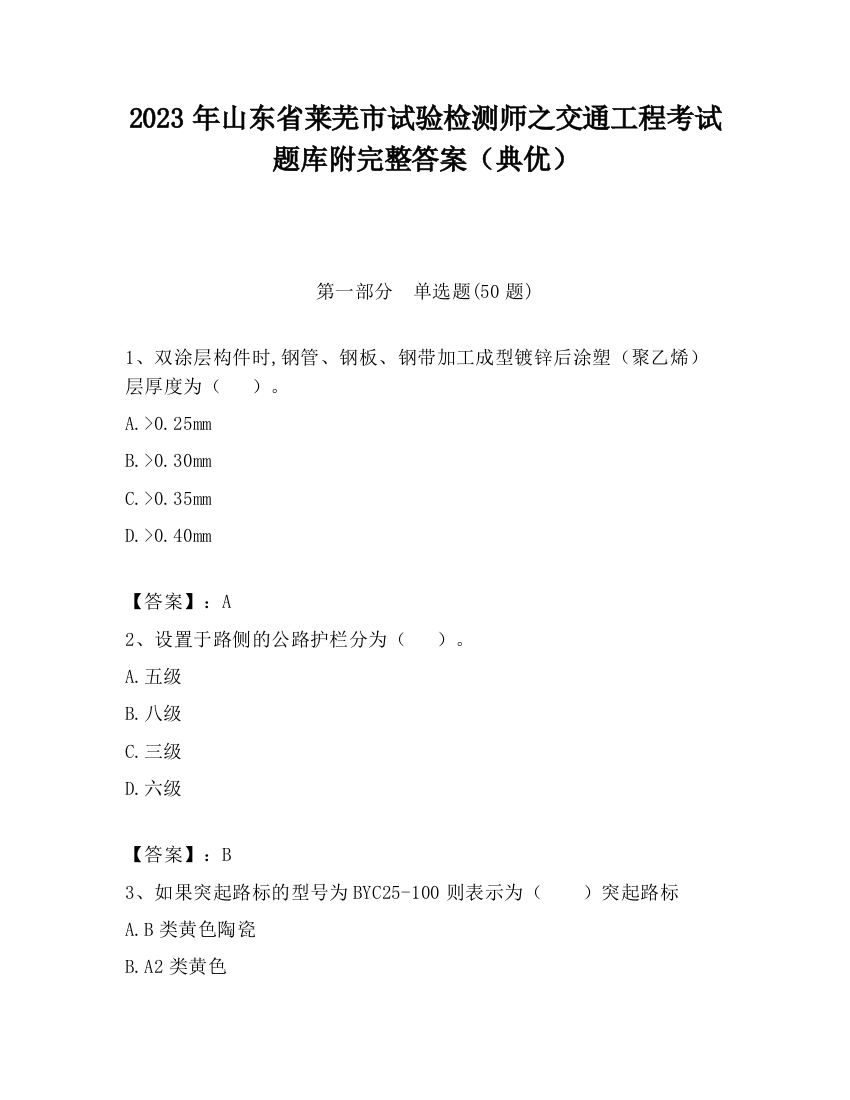 2023 年山东省莱芜市试验检测师之交通工程考试题库附完整答案（典优）

第一部分　单选题(50 题)

1、双涂层构件时,钢管、钢板、钢带加工成型镀锌后涂塑（聚乙烯）层厚度为（　　）。

A.>0.25mm

B.>0.30mm

C.>0.35mm

D.>0.40mm

【答案】：A

2、设置于路侧的公路护栏分为（　　）。

A.五级

B.八级

C.三级

D.六级

【答案】：B

3、如果突起路标的型号为 BYC25-100 则表示为（　　）突起路标

A.B 类黄色陶瓷

B.A2 类黄色